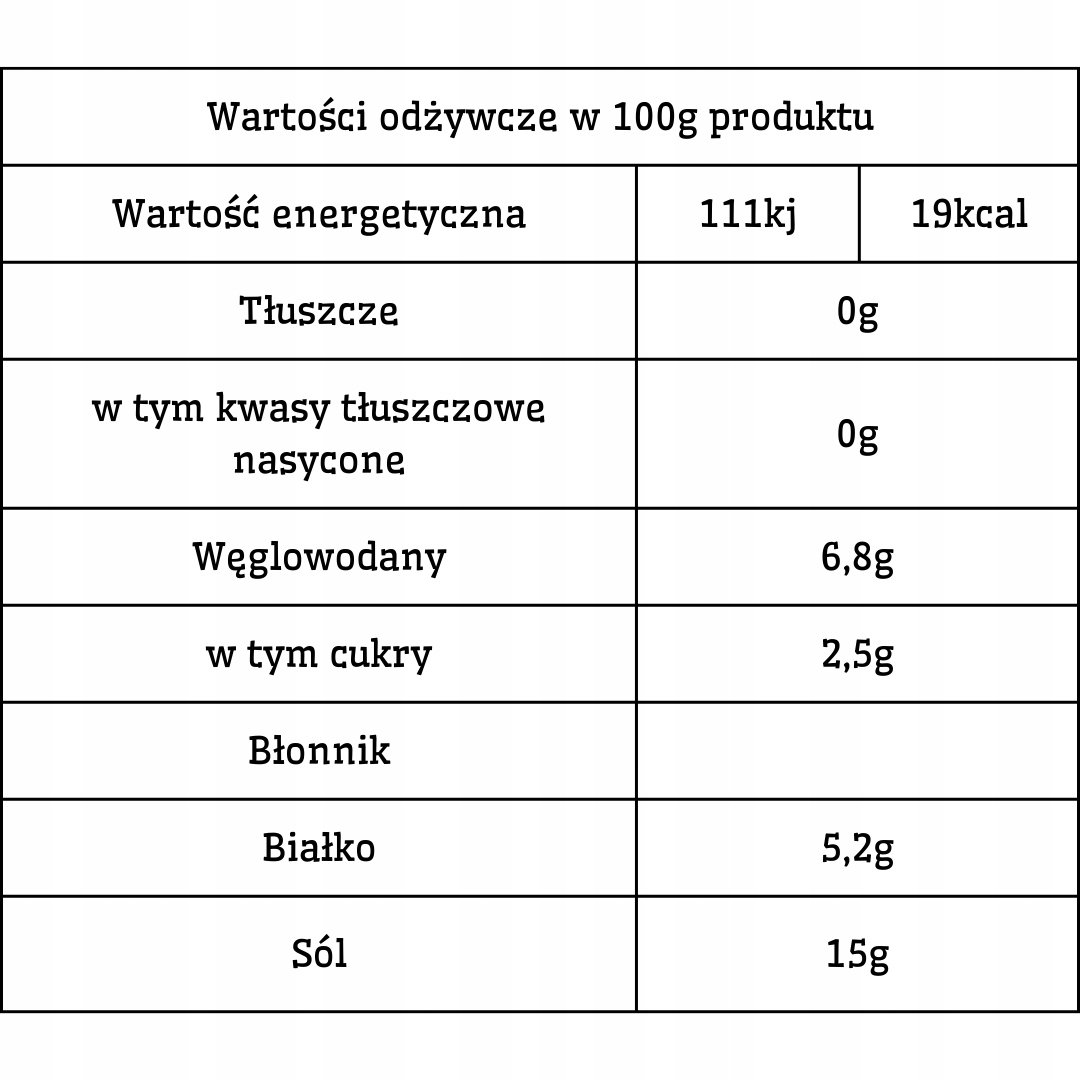 | Wartości odżywcze w 100g produktu | | |
|---|---|---|
| Wartość energetyczna | 111kj | 19kcal |
| Tłuszcze | 0g | |
| w tym kwasy tłuszczowe nasycone | 0g | |
| Węglowodany | 6,8g | |
| w tym cukry | 2,5g | |
| Błonnik | | |
| Białko | 5,2g | |
| Sól | 15g | |